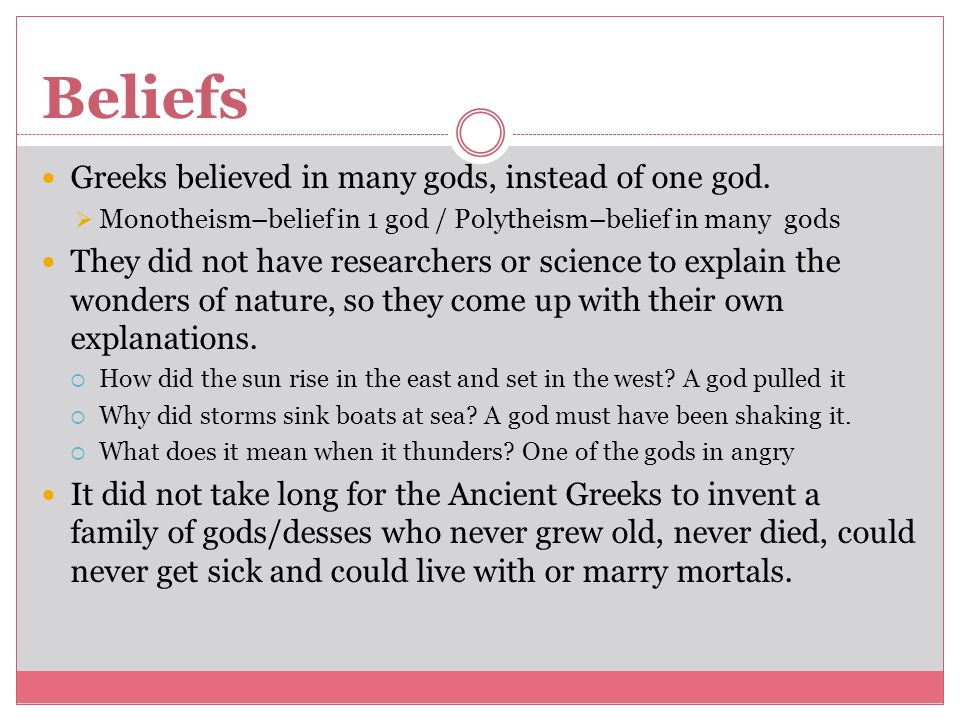 Beliefs

Greeks believed in many gods, instead of one god.

Monotheism–belief in 1 god / Polytheism–belief in many gods

They did not have researchers or science to explain the wonders of nature, so they come up with their own explanations.

How did the sun rise in the east and set in the west? A god pulled it

Why did storms sink boats at sea? A god must have been shaking it.

What does it mean when it thunders? One of the gods in angry

It did not take long for the Ancient Greeks to invent a family of gods/desses who never grew old, never died, could never get sick and could live with or marry mortals.